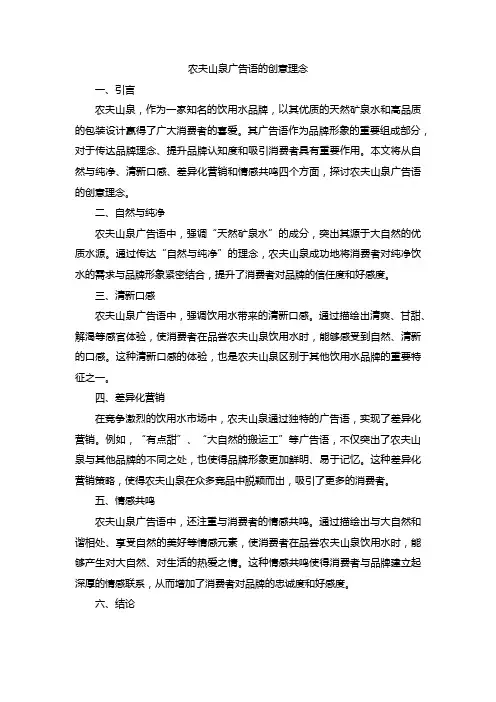 农夫山泉广告语的创意理念

一、引言

农夫山泉，作为一家知名的饮用水品牌，以其优质的天然矿泉水和高品质的包装设计赢得了广大消费者的喜爱。其广告语作为品牌形象的重要组成部分，对于传达品牌理念、提升品牌认知度和吸引消费者具有重要作用。本文将从自然与纯净、清新口感、差异化营销和情感共鸣四个方面，探讨农夫山泉广告语的创意理念。

二、自然与纯净

农夫山泉广告语中，强调“天然矿泉水”的成分，突出其源于大自然的优质水源。通过传达“自然与纯净”的理念，农夫山泉成功地将消费者对纯净饮水的需求与品牌形象紧密结合，提升了消费者对品牌的信任度和好感度。

三、清新口感

农夫山泉广告语中，强调饮用水带来的清新口感。通过描绘出清爽、甘甜、解渴等感官体验，使消费者在品尝农夫山泉饮用水时，能够感受到自然、清新的口感。这种清新口感的体验，也是农夫山泉区别于其他饮用水品牌的重要特征之一。

四、差异化营销

在竞争激烈的饮用水市场中，农夫山泉通过独特的广告语，实现了差异化营销。例如，“有点甜”、“大自然的搬运工”等广告语，不仅突出了农夫山泉与其他品牌的不同之处，也使得品牌形象更加鲜明、易于记忆。这种差异化营销策略，使得农夫山泉在众多竞品中脱颖而出，吸引了更多的消费者。

五、情感共鸣

农夫山泉广告语中，还注重与消费者的情感共鸣。通过描绘出与大自然和谐相处、享受自然的美好等情感元素，使消费者在品尝农夫山泉饮用水时，能够产生对大自然、对生活的热爱之情。这种情感共鸣使得消费者与品牌建立起深厚的情感联系，从而增加了消费者对品牌的忠诚度和好感度。

六、结论